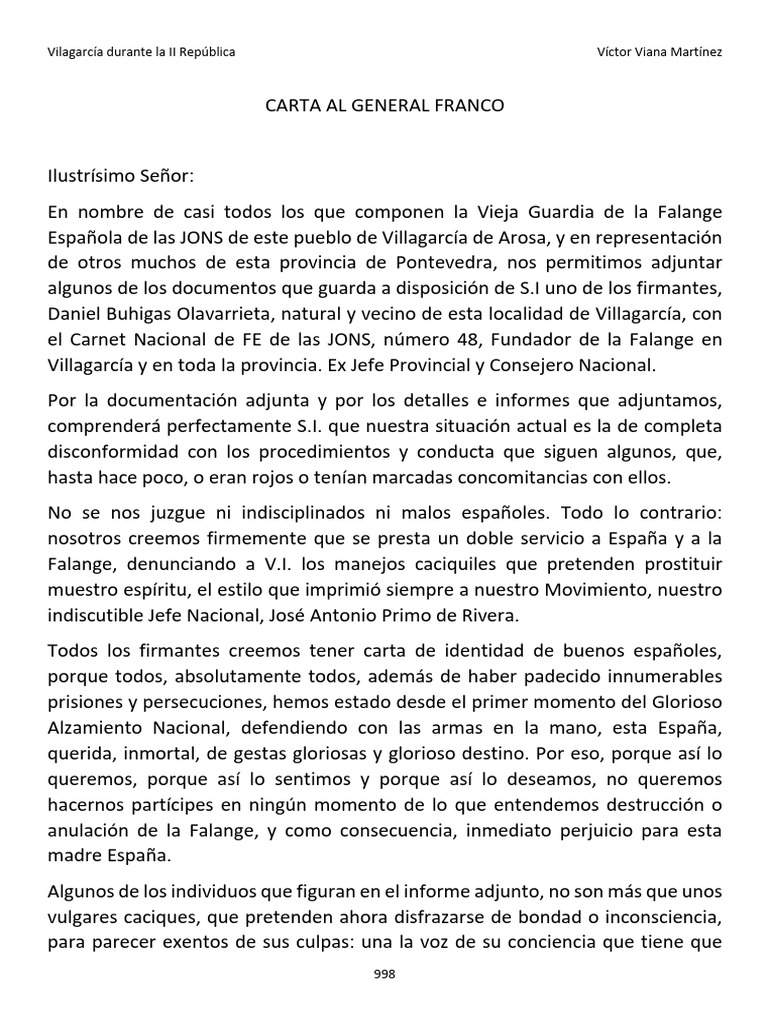 Vilagarcía durante la II República

Víctor Viana Martínez

CARTA AL GENERAL FRANCO

Ilustrísimo Señor:

En nombre de casi todos los que componen la Vieja Guardia de la Falange Española de las JONS de este pueblo de Villagarcía de Arosa, y en representación de otros muchos de esta provincia de Pontevedra, nos permitimos adjuntar algunos de los documentos que guarda a disposición de S.I uno de los firmantes, Daniel Buhigas Olavarrieta, natural y vecino de esta localidad de Villagarcía, con el Carnet Nacional de FE de las JONS, número 48, Fundador de la Falange en Villagarcía y en toda la provincia. Ex Jefe Provincial y Consejero Nacional.

Por la documentación adjunta y por los detalles e informes que adjuntamos, comprenderá perfectamente S.I. que nuestra situación actual es la de completa disconformidad con los procedimientos y conducta que siguen algunos, que, hasta hace poco, o eran rojos o tenían marcadas concomitancias con ellos.

No se nos juzgue ni indisciplinados ni malos españoles. Todo lo contrario: nosotros creemos firmemente que se presta un doble servicio a España y a la Falange, denunciando a V.I. los manejos caciquiles que pretenden prostituir muestro espíritu, el estilo que imprimió siempre a nuestro Movimiento, nuestro indiscutible Jefe Nacional, José Antonio Primo de Rivera.

Todos los firmantes creemos tener carta de identidad de buenos españoles, porque todos, absolutamente todos, además de haber padecido innumerables prisiones y persecuciones, hemos estado desde el primer momento del Glorioso Alzamiento Nacional, defendiendo con las armas en la mano, esta España, querida, inmortal, de gestas gloriosas y glorioso destino. Por eso, porque así lo queremos, porque así lo sentimos y porque así lo deseamos, no queremos hacernos partícipes en ningún momento de lo que entendemos destrucción o anulación de la Falange, y como consecuencia, inmediato perjuicio para esta madre España.

Algunos de los individuos que figuran en el informe adjunto, no son más que unos vulgares caciques, que pretenden ahora disfrazarse de bondad o inconsciencia, para parecer exentos de sus culpas: una la voz de su conciencia que tiene que

998